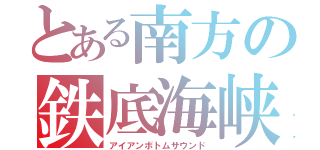 とある南方の鉄底海峡
アイアンボトムサウンド